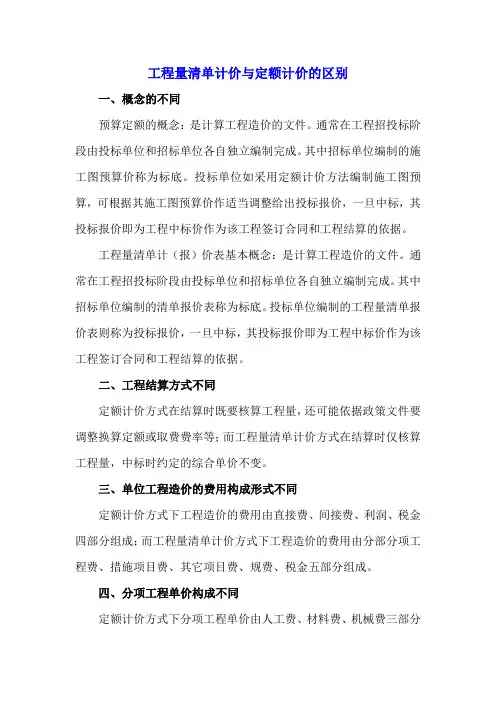 工程量清单计价与定额计价的区别

一、概念的不同

预算定额的概念：是计算工程造价的文件。通常在工程招投标阶段由投标单位和招标单位各自独立编制完成。其中招标单位编制的施工图预算价称为标底。投标单位如采用定额计价方法编制施工图预算，可根据其施工图预算价作适当调整给出投标报价，一旦中标，其投标报价即为工程中标价作为该工程签订合同和工程结算的依据。

工程量清单计（报）价表基本概念：是计算工程造价的文件。通常在工程招投标阶段由投标单位和招标单位各自独立编制完成。其中招标单位编制的清单报价表称为标底。投标单位编制的工程量清单报价表则称为投标报价，一旦中标，其投标报价即为工程中标价作为该工程签订合同和工程结算的依据。

二、工程结算方式不同

定额计价方式在结算时既要核算工程量，还可能依据政策文件要调整换算定额或取费费率等；而工程量清单计价方式在结算时仅核算工程量，中标时约定的综合单价不变。

三、单位工程造价的费用构成形式不同

定额计价方式下工程造价的费用由直接费、间接费、利润、税金四部分组成；而工程量清单计价方式下工程造价的费用由分部分项工程费、措施项目费、其它项目费、规费、税金五部分组成。

四、分项工程单价构成不同

定额计价方式下分项工程单价由人工费、材料费、机械费三部分